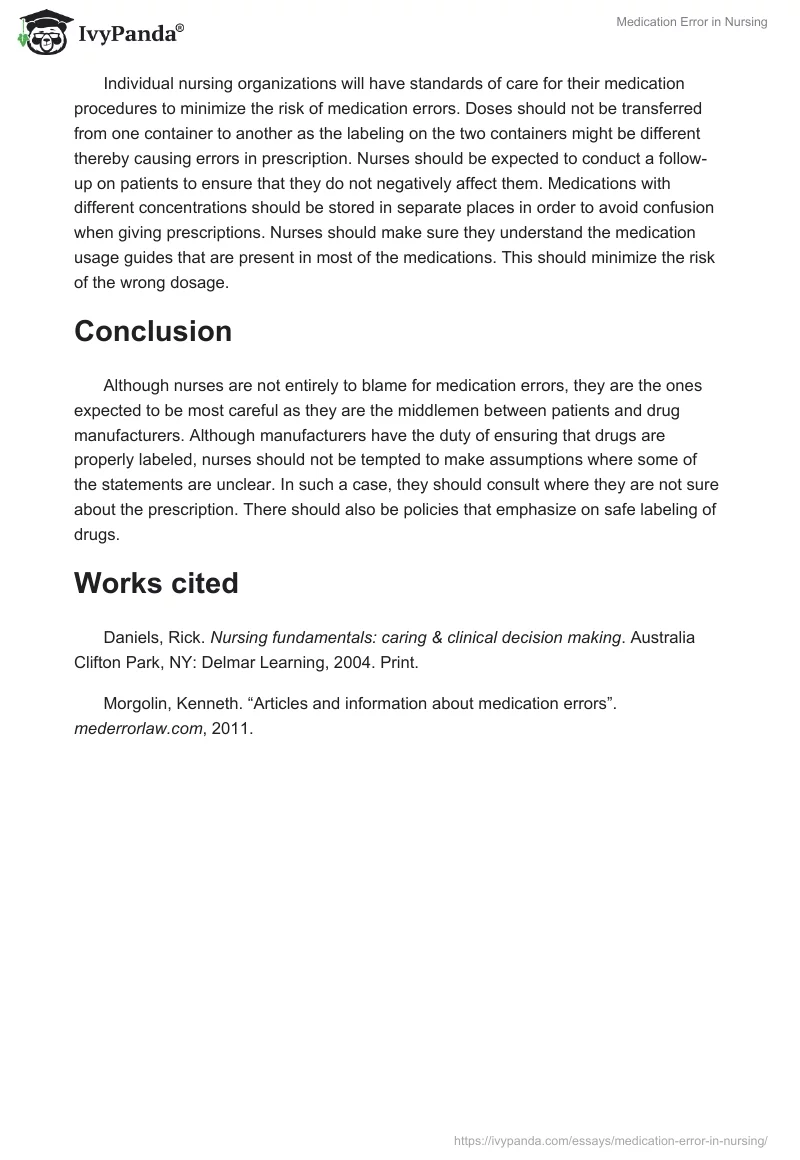 IvyPanda®

Medication Error in Nursing

Individual nursing organizations will have standards of care for their medication procedures to minimize the risk of medication errors. Doses should not be transferred from one container to another as the labeling on the two containers might be different thereby causing errors in prescription. Nurses should be expected to conduct a follow-up on patients to ensure that they do not negatively affect them. Medications with different concentrations should be stored in separate places in order to avoid confusion when giving prescriptions. Nurses should make sure they understand the medication usage guides that are present in most of the medications. This should minimize the risk of the wrong dosage.

Conclusion

Although nurses are not entirely to blame for medication errors, they are the ones expected to be most careful as they are the middlemen between patients and drug manufacturers. Although manufacturers have the duty of ensuring that drugs are properly labeled, nurses should not be tempted to make assumptions where some of the statements are unclear. In such a case, they should consult where they are not sure about the prescription. There should also be policies that emphasize on safe labeling of drugs.

Works cited

Daniels, Rick. Nursing fundamentals: caring & clinical decision making. Australia Clifton Park, NY: Delmar Learning, 2004. Print.

Morgolin, Kenneth. “Articles and information about medication errors”. mederrorlaw.com, 2011.

https://ivypanda.com/essays/medication-error-in-nursing/